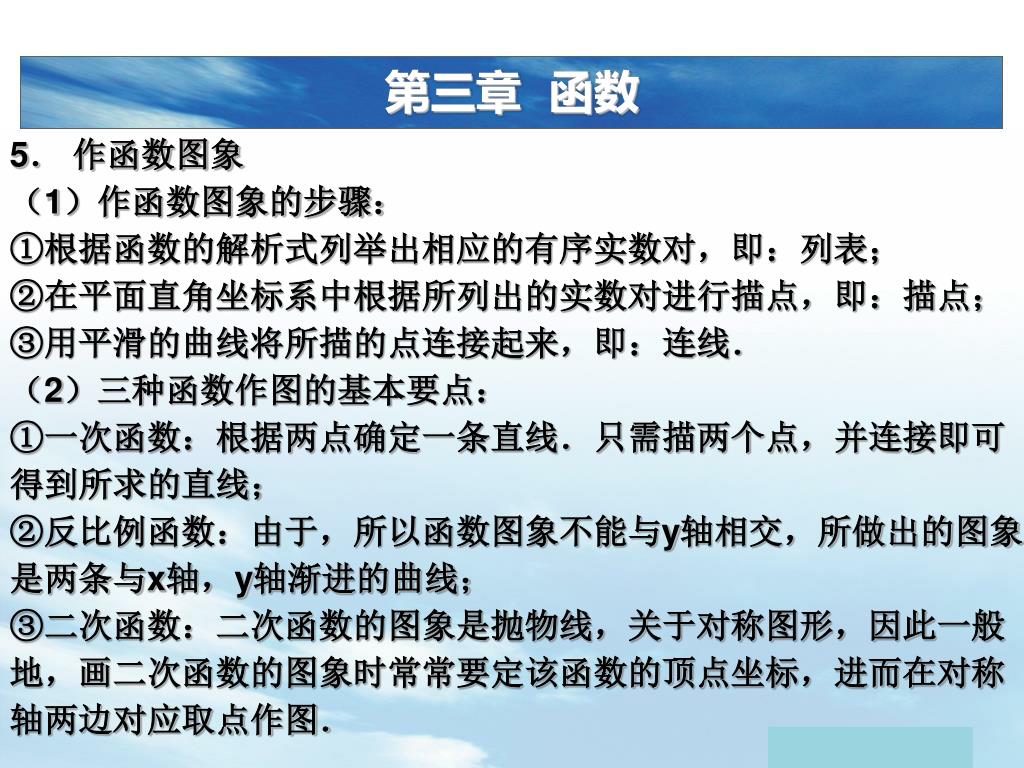 第三章 函数

5． 作函数图象

（1）作函数图象的步骤：

①根据函数的解析式列举出相应的有序实数对，即：列表；

②在平面直角坐标系中根据所列出的实数对进行描点，即：描点；

③用平滑的曲线将所描的点连接起来，即：连线.

（2）三种函数作图的基本要点：

①一次函数：根据两点确定一条直线．只需描两个点，并连接即可得到所求的直线；

②反比例函数：由于，所以函数图象不能与y轴相交，所做出的图象是两条与x轴，y轴渐进的曲线；

③二次函数：二次函数的图象是抛物线，关于对称图形，因此一般地，画二次函数的图象时常常要定该函数的顶点坐标，进而在对称轴两边对应取点作图.